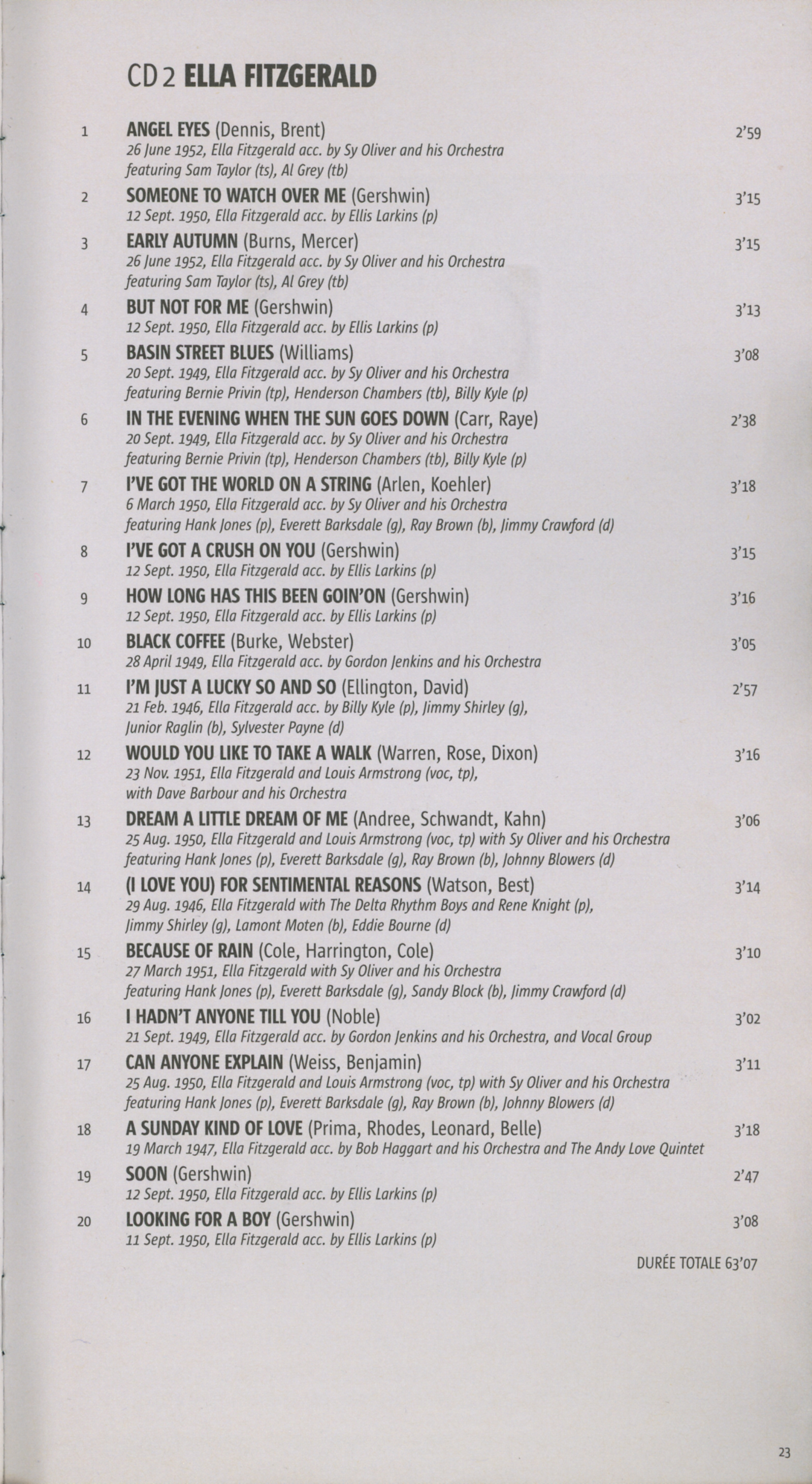 CD 2 ELLA FITZGERALD

1 ANGEL EYES (Dennis, Brent) 2'59
26 June 1952, Ella Fitzgerald acc. by Sy Oliver and his Orchestra featuring Sam Taylor (ts), Al Grey (tb)

2 SOMEONE TO WATCH OVER ME (Gershwin) 3'15
12 Sept. 1950, Ella Fitzgerald acc. by Ellis Larkins (p)

3 EARLY AUTUMN (Burns, Mercer) 3'15
26 June 1952, Ella Fitzgerald acc. by Sy Oliver and his Orchestra featuring Sam Taylor (ts), Al Grey (tb)

4 BUT NOT FOR ME (Gershwin) 3'13
12 Sept. 1950, Ella Fitzgerald acc. by Ellis Larkins (p)

5 BASIN STREET BLUES (Williams) 3'08
20 Sept. 1949, Ella Fitzgerald acc. by Sy Oliver and his Orchestra featuring Bernie Privin (tp), Henderson Chambers (tb), Billy Kyle (p)

6 IN THE EVENING WHEN THE SUN GOES DOWN (Carr, Raye) 2'38
20 Sept. 1949, Ella Fitzgerald acc. by Sy Oliver and his Orchestra featuring Bernie Privin (tp), Henderson Chambers (tb), Billy Kyle (p)

7 I'VE GOT THE WORLD ON A STRING (Arlen, Koehler) 3'18
6 March 1950, Ella Fitzgerald acc. by Sy Oliver and his Orchestra featuring Hank Jones (p), Everett Barksdale (g), Ray Brown (b), Jimmy Crawford (d)

8 I'VE GOT A CRUSH ON YOU (Gershwin) 3'15
12 Sept. 1950, Ella Fitzgerald acc. by Ellis Larkins (p)

9 HOW LONG HAS THIS BEEN GOIN'ON (Gershwin) 3'16
12 Sept. 1950, Ella Fitzgerald acc. by Ellis Larkins (p)

10 BLACK COFFEE (Burke, Webster) 3'05
28 April 1949, Ella Fitzgerald acc. by Gordon Jenkins and his Orchestra

11 I'M JUST A LUCKY SO AND SO (Ellington, David) 2'57
21 Feb. 1946, Ella Fitzgerald acc. by Billy Kyle (p), Jimmy Shirley (g), Junior Raglin (b), Sylvester Payne (d)

12 WOULD YOU LIKE TO TAKE A WALK (Warren, Rose, Dixon) 3'16
23 Nov. 1951, Ella Fitzgerald and Louis Armstrong (voc, tp), with Dave Barbour and his Orchestra

13 DREAM A LITTLE DREAM OF ME (Andree, Schwandt, Kahn) 3'06
25 Aug. 1950, Ella Fitzgerald and Louis Armstrong (voc, tp) with Sy Oliver and his Orchestra featuring Hank Jones (p), Everett Barksdale (g), Ray Brown (b), Johnny Blowers (d)

14 (I LOVE YOU) FOR SENTIMENTAL REASONS (Watson, Best) 3'14
29 Aug. 1946, Ella Fitzgerald with The Delta Rhythm Boys and Rene Knight (p), Jimmy Shirley (g), Lamont Moten (b), Eddie Bourne (d)

15 BECAUSE OF RAIN (Cole, Harrington, Cole) 3'10
27 March 1951, Ella Fitzgerald with Sy Oliver and his Orchestra featuring Hank Jones (p), Everett Barksdale (g), Sandy Block (b), Jimmy Crawford (d)

16 I HADN'T ANYONE TILL YOU (Noble) 3'02
21 Sept. 1949, Ella Fitzgerald acc. by Gordon Jenkins and his Orchestra, and Vocal Group

17 CAN ANYONE EXPLAIN (Weiss, Benjamin) 3'11
25 Aug. 1950, Ella Fitzgerald and Louis Armstrong (voc, tp) with Sy Oliver and his Orchestra featuring Hank Jones (p), Everett Barksdale (g), Ray Brown (b), Johnny Blowers (d)

18 A SUNDAY KIND OF LOVE (Prima, Rhodes, Leonard, Belle) 3'18
19 March 1947, Ella Fitzgerald acc. by Bob Haggart and his Orchestra and The Andy Love Quintet

19 SOON (Gershwin) 2'47
12 Sept. 1950, Ella Fitzgerald acc. by Ellis Larkins (p)

20 LOOKING FOR A BOY (Gershwin) 3'08
11 Sept. 1950, Ella Fitzgerald acc. by Ellis Larkins (p)

DURÉE TOTALE 63'07

23